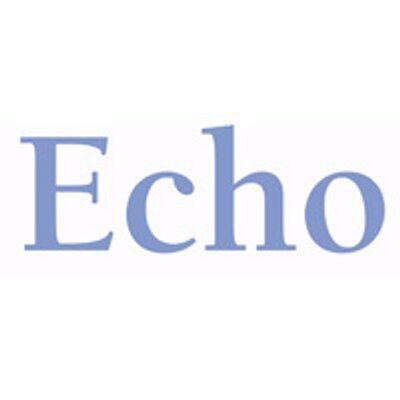 Echo